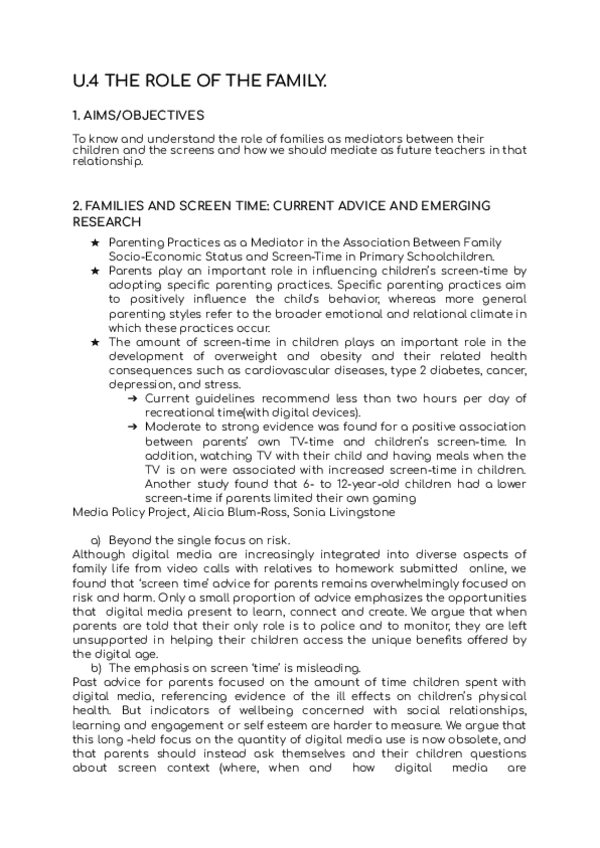 U.4 THE ROLE OF THE FAMILY.

1. AIMS/OBJECTIVES

To know and understand the role of families as mediators between their children and the screens and how we should mediate as future teachers in that relationship.

2. FAMILIES AND SCREEN TIME: CURRENT ADVICE AND EMERGING RESEARCH

★ Parenting Practices as a Mediator in the Association Between Family Socio-Economic Status and Screen-Time in Primary Schoolchildren.

★ Parents play an important role in influencing children's screen-time by adopting specific parenting practices. Specific parenting practices aim to positively influence the child's behavior, whereas more general parenting styles refer to the broader emotional and relational climate in which these practices occur.

★ The amount of screen-time in children plays an important role in the development of overweight and obesity and their related health consequences such as cardiovascular diseases, type 2 diabetes, cancer, depression, and stress.

➔ Current guidelines recommend less than two hours per day of recreational time(with digital devices).

➔ Moderate to strong evidence was found for a positive association between parents' own TV-time and children's screen-time. In addition, watching TV with their child and having meals when the TV is on were associated with increased screen-time in children. Another study found that 6- to 12-year-old children had a lower screen-time if parents limited their own gaming

Media Policy Project, Alicia Blum-Ross, Sonia Livingstone

a) Beyond the single focus on risk.

Although digital media are increasingly integrated into diverse aspects of family life from video calls with relatives to homework submitted online, we found that 'screen time' advice for parents remains overwhelmingly focused on risk and harm. Only a small proportion of advice emphasizes the opportunities that digital media present to learn, connect and create. We argue that when parents are told that their only role is to police and to monitor, they are left unsupported in helping their children access the unique benefits offered by the digital age.

b) The emphasis on screen 'time' is misleading.

Past advice for parents focused on the amount of time children spent with digital media, referencing evidence of the ill effects on children's physical health. But indicators of wellbeing concerned with social relationships, learning and engagement or self esteem are harder to measure. We argue that this long -held focus on the quantity of digital media use is now obsolete, and that parents should instead ask themselves and their children questions about screen context (where, when and how digital media are